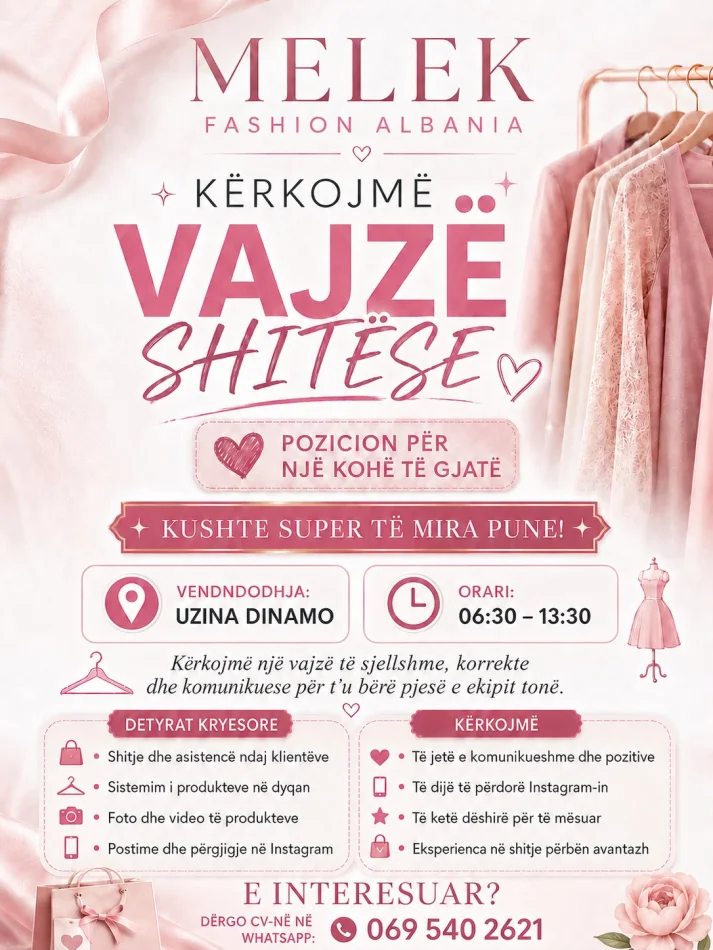 MELEK
FASHION ALBANIA

KËRKOJMË
VAJZË
SHITËSE

POZICION PËR
NJË KOHË TË GJATË

KUSHTE SUPER TË MIRA PUNE!

VENDNDODHJA:
UZINA DINAMO

ORARI:
06:30 – 13:30

Kërkojmë një vajzë të sjellshme, korrekte dhe komunikuese për t'u bërë pjesë e ekipit tonë.

DETYRAT KRYESORE
• Shitje dhe asistencë ndaj klientëve
• Sistemim i produkteve në dyqan
• Foto dhe video të produkteve
• Postime dhe përgjigje në Instagram

KËRKOJMË
• Të jetë e komunikueshme dhe pozitive
• Të dijë të përdorë Instagram-in
• Të ketë dëshirë për të mësuar
• Eksperienca në shitje përbën avantazh

E INTERESUAR?
DËRGO CV-NË NË WHATSAPP:
069 540 2621